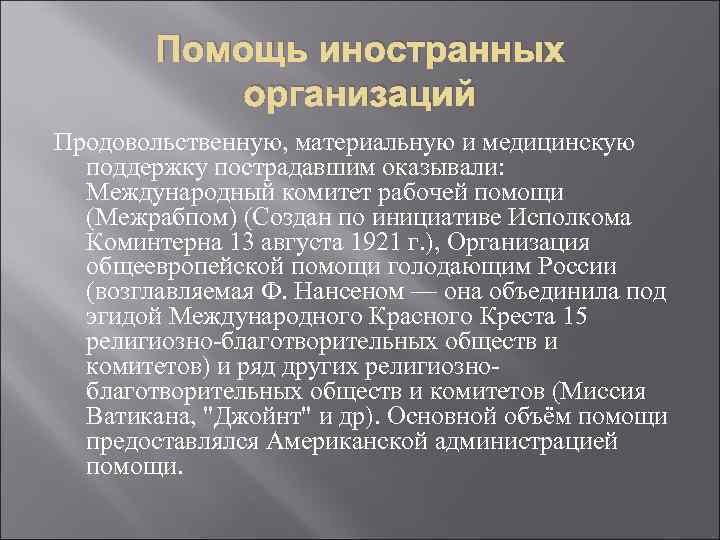 Помощь иностранных организаций

Продовольственную, материальную и медицинскую поддержку пострадавшим оказывали: Международный комитет рабочей помощи (Межрабпом) (Создан по инициативе Исполкома Коминтерна 13 августа 1921 г.), Организация общеевропейской помощи голодающим России (возглавляемая Ф. Нансеном — она объединила под эгидой Международного Красного Креста 15 религиозно-благотворительных обществ и комитетов) и ряд других религиозно-благотворительных обществ и комитетов (Миссия Ватикана, "Джойнт" и др). Основной объём помощи предоставлялся Американской администрацией помощи.